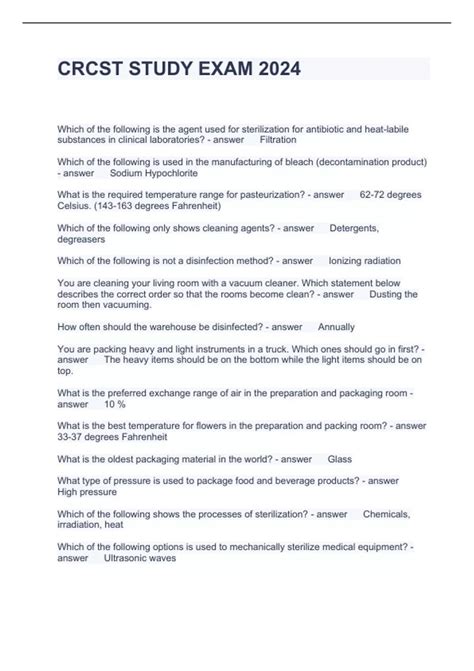 CRCST STUDY EXAM 2024

Which of the following is the agent used for sterilization for antibiotic and heat-labile substances in clinical laboratories? - answer Filtration

Which of the following is used in the manufacturing of bleach (decontamination product) - answer Sodium Hypochlorite

What is the required temperature range for pasteurization? - answer 62-72 degrees Celsius. (143-163 degrees Fahrenheit)

Which of the following only shows cleaning agents? - answer Detergents, degreasers

Which of the following is not a disinfection method? - answer Ionizing radiation

You are cleaning your living room with a vacuum cleaner. Which statement below describes the correct order so that the rooms become clean? - answer Dusting the room then vacuuming.

How often should the warehouse be disinfected? - answer Annually

You are packing heavy and light instruments in a truck. Which ones should go in first? - answer The heavy items should be on the bottom while the light items should be on top.

What is the preferred exchange range of air in the preparation and packaging room - answer 10 %

What is the best temperature for flowers in the preparation and packing room? - answer 33-37 degrees Fahrenheit

What is the oldest packaging material in the world? - answer Glass

What type of pressure is used to package food and beverage products? - answer High pressure

Which of the following shows the processes of sterilization? - answer Chemicals, irradiation, heat

Which of the following options is used to mechanically sterilize medical equipment? - answer Ultrasonic waves